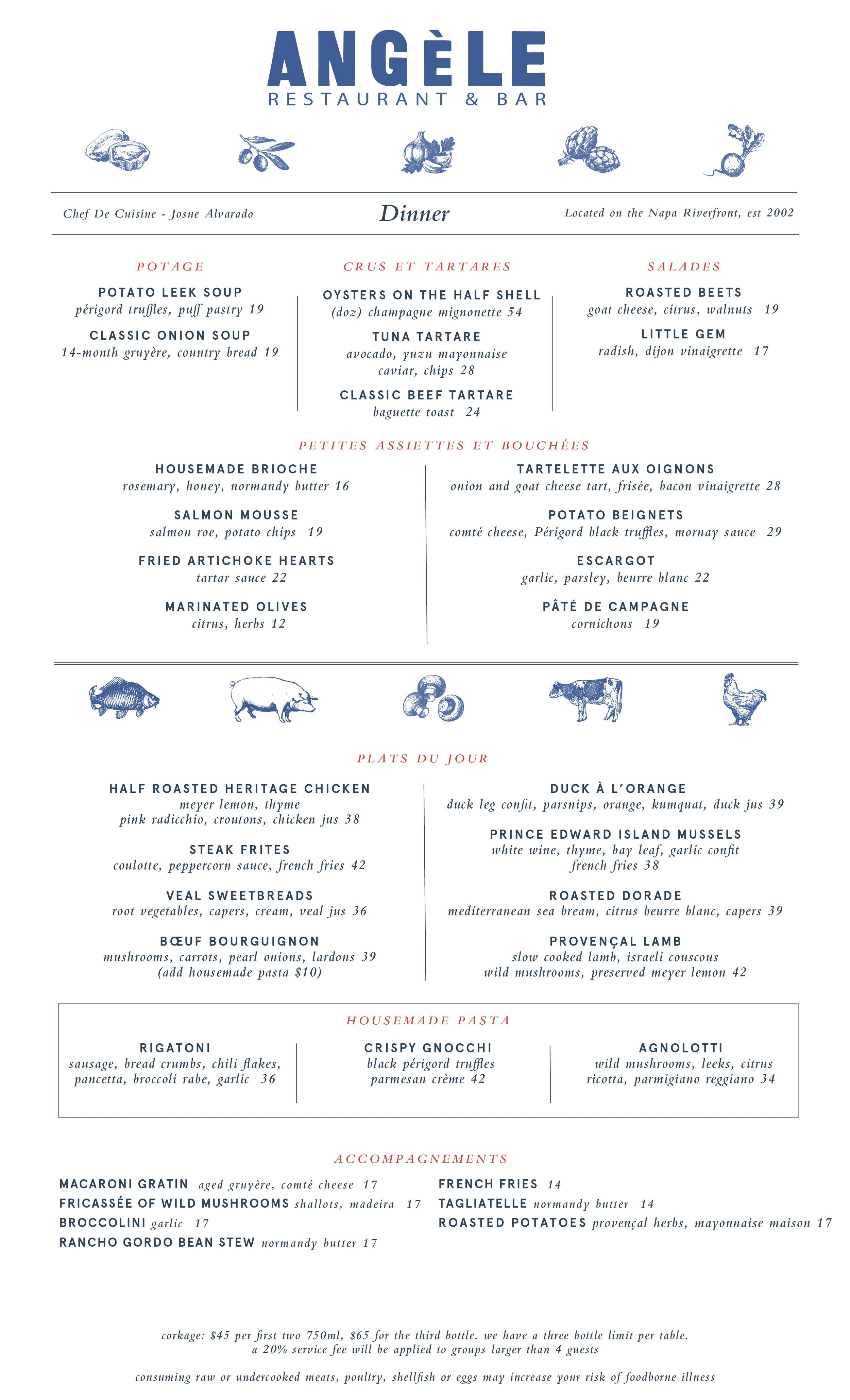 ANGÈLE
RESTAURANT & BAR

Chef De Cuisine - Josue Alvarado

Dinner

Located on the Napa Riverfront, est 2002

POTAGE

POTATO LEEK SOUP
périgord truffles, puff pastry 19

CLASSIC ONION SOUP
14-month gruyère, country bread 19

CRUS ET TARTARES

OYSTERS ON THE HALF SHELL
(doz) champagne mignonette 54

TUNA TARTARE
avocado, yuzu mayonnaise caviar, chips 28

CLASSIC BEEF TARTARE
baguette toast 24

SALADES

ROASTED BEETS
goat cheese, citrus, walnuts 19

LITTLE GEM
radish, dijon vinaigrette 17

PETITES ASSIETTES ET BOUCHÉES

HOUSEMADE BRIOCHE
rosemary, honey, normandy butter 16

SALMON MOUSSE
salmon roe, potato chips 19

FRIED ARTICHOKE HEARTS
tartar sauce 22

MARINATED OLIVES
citrus, herbs 12

TARTELETTE AUX OIGNONS
onion and goat cheese tart, frisée, bacon vinaigrette 28

POTATO BEIGNETS
comté cheese, Périgord black truffles, mornay sauce 29

ESCARGOT
garlic, parsley, beurre blanc 22

PÂTÉ DE CAMPAGNE
cornichons 19

PLATS DU JOUR

HALF ROASTED HERITAGE CHICKEN
meyer lemon, thyme
pink radicchio, croutons, chicken jus 38

STEAK FRITES
coulotte, peppercorn sauce, french fries 42

VEAL SWEETBREADS
root vegetables, capers, cream, veal jus 36

BŒUF BOURGUIGNON
mushrooms, carrots, pearl onions, lardons 39
(add housemade pasta $10)

DUCK À L'ORANGE
duck leg confit, parsnips, orange, kumquat, duck jus 39

PRINCE EDWARD ISLAND MUSSELS
white wine, thyme, bay leaf, garlic confit
french fries 38

ROASTED DORADE
mediterranean sea bream, citrus beurre blanc, capers 39

PROVENÇAL LAMB
slow cooked lamb, israeli couscous
wild mushrooms, preserved meyer lemon 42

HOUSEMADE PASTA

RIGATONI
sausage, bread crumbs, chili flakes, pancetta, broccoli rabe, garlic 36

CRISPY GNOCCHI
black périgord truffles
parmesan crème 42

AGNOLOTTI
wild mushrooms, leeks, citrus
ricotta, parmigiano reggiano 34

ACCOMPAGNEMENTS

MACARONI GRATIN aged gruyère, comté cheese 17
FRICASSÉE OF WILD MUSHROOMS shallots, madeira 17
BROCCOLINI garlic 17
RANCHO GORDO BEAN STEW normandy butter 17

FRENCH FRIES 14
TAGLIATELLE normandy butter 14
ROASTED POTATOES provençal herbs, mayonnaise maison 17

corkage: $45 per first two 750ml, $65 for the third bottle. we have a three bottle limit per table.
a 20% service fee will be applied to groups larger than 4 guests

consuming raw or undercooked meats, poultry, shellfish or eggs may increase your risk of foodborne illness